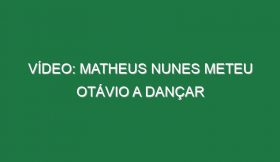 VÍDEO: MATHEUS NUNES METEU OTÁVIO A DANÇAR